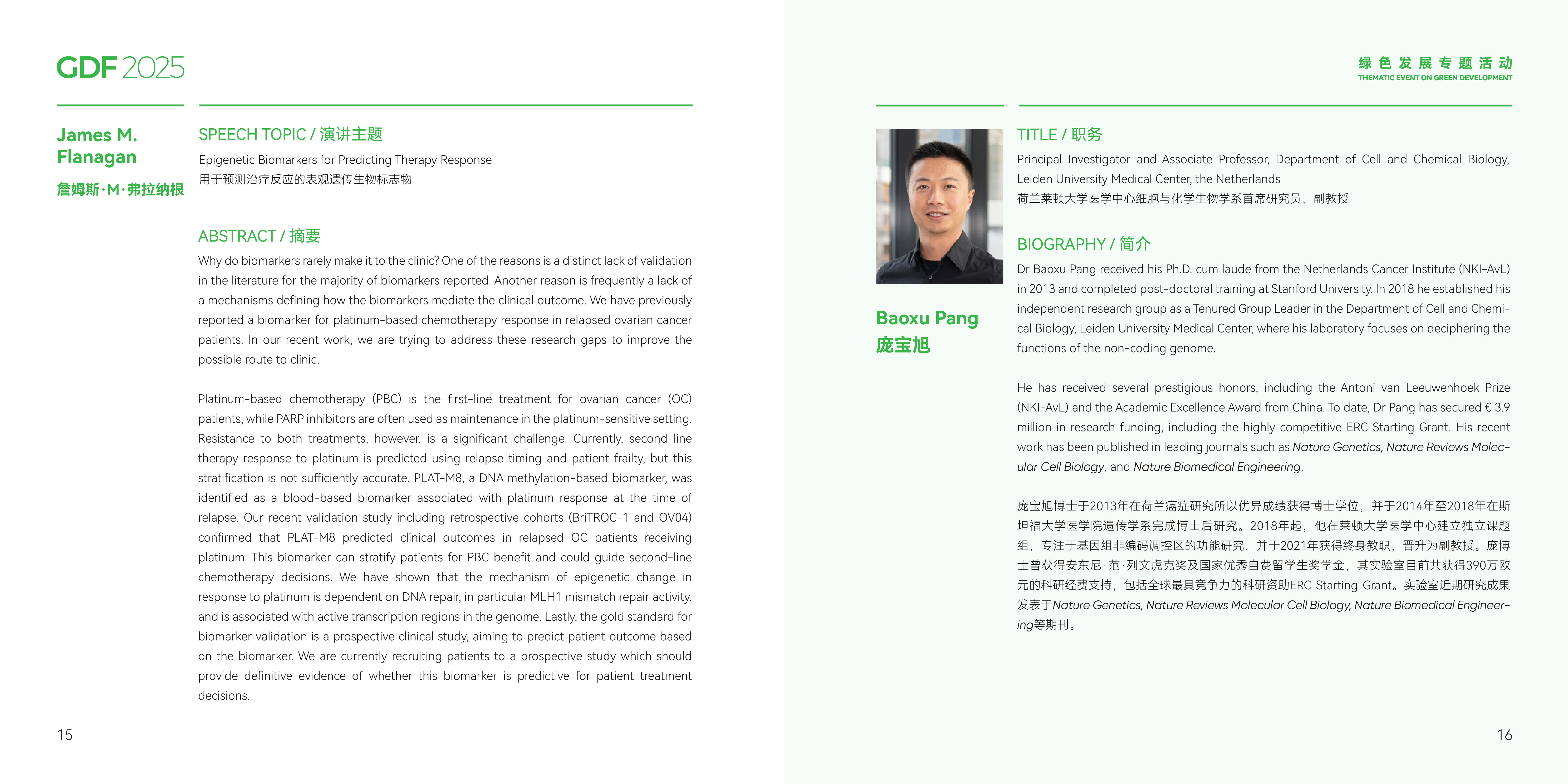 GDF 2025

James M. Flanagan
詹姆斯·M·弗拉纳根

SPEECH TOPIC / 演讲主题
Epigenetic Biomarkers for Predicting Therapy Response
用于预测治疗反应的表观遗传生物标志物

ABSTRACT / 摘要
Why do biomarkers rarely make it to the clinic? One of the reasons is a distinct lack of validation in the literature for the majority of biomarkers reported. Another reason is frequently a lack of a mechanisms defining how the biomarkers mediate the clinical outcome. We have previously reported a biomarker for platinum-based chemotherapy response in relapsed ovarian cancer patients. In our recent work, we are trying to address these research gaps to improve the possible route to clinic.

Platinum-based chemotherapy (PBC) is the first-line treatment for ovarian cancer (OC) patients, while PARP inhibitors are often used as maintenance in the platinum-sensitive setting. Resistance to both treatments, however, is a significant challenge. Currently, second-line therapy response to platinum is predicted using relapse timing and patient frailty, but this stratification is not sufficiently accurate. PLAT-M8, a DNA methylation-based biomarker, was identified as a blood-based biomarker associated with platinum response at the time of relapse. Our recent validation study including retrospective cohorts (BriTROC-1 and OV04) confirmed that PLAT-M8 predicted clinical outcomes in relapsed OC patients receiving platinum. This biomarker can stratify patients for PBC benefit and could guide second-line chemotherapy decisions. We have shown that the mechanism of epigenetic change in response to platinum is dependent on DNA repair, in particular MLH1 mismatch repair activity, and is associated with active transcription regions in the genome. Lastly, the gold standard for biomarker validation is a prospective clinical study, aiming to predict patient outcome based on the biomarker. We are currently recruiting patients to a prospective study which should provide definitive evidence of whether this biomarker is predictive for patient treatment decisions.

15

绿色发展专题活动
THEMATIC EVENT ON GREEN DEVELOPMENT

Baoxu Pang
庞宝旭

TITLE / 职务
Principal Investigator and Associate Professor, Department of Cell and Chemical Biology, Leiden University Medical Center, the Netherlands
荷兰莱顿大学医学中心细胞与化学生物学系首席研究员、副教授

BIOGRAPHY / 简介
Dr Baoxu Pang received his Ph.D. cum laude from the Netherlands Cancer Institute (NKI-AvL) in 2013 and completed post-doctoral training at Stanford University. In 2018 he established his independent research group as a Tenured Group Leader in the Department of Cell and Chemical Biology, Leiden University Medical Center, where his laboratory focuses on deciphering the functions of the non-coding genome.

He has received several prestigious honors, including the Antoni van Leeuwenhoek Prize (NKI-AvL) and the Academic Excellence Award from China. To date, Dr Pang has secured € 3.9 million in research funding, including the highly competitive ERC Starting Grant. His recent work has been published in leading journals such as Nature Genetics, Nature Reviews Molecular Cell Biology, and Nature Biomedical Engineering.

庞宝旭博士于2013年在荷兰癌症研究所以优异成绩获得博士学位，并于2014年至2018年在斯坦福大学医学院遗传学系完成博士后研究。2018年起，他在莱顿大学医学中心建立独立课题组，专注于基因组非编码调控区的功能研究，并于2021年获得终身教职，晋升为副教授。庞博士曾获得安东尼·范·列文虎克奖及国家优秀自费留学生奖学金，其实验室目前共获得390万欧元的科研经费支持，包括全球最具竞争力的科研资助ERC Starting Grant。实验室近期研究成果发表于Nature Genetics, Nature Reviews Molecular Cell Biology, Nature Biomedical Engineering等期刊。

16